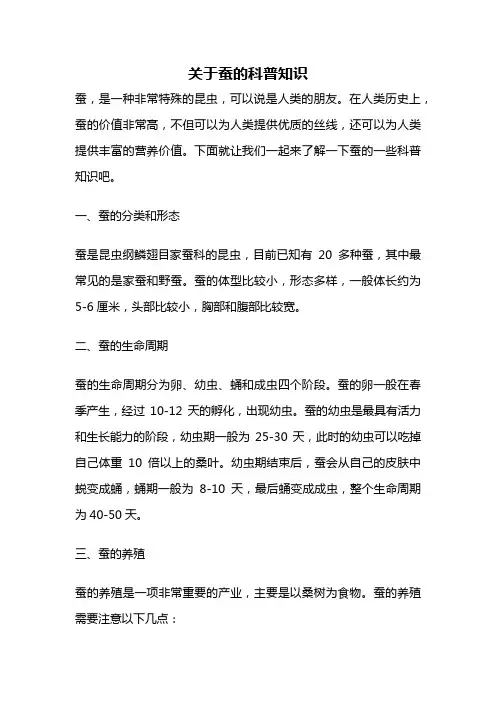 关于蚕的科普知识

蚕，是一种非常特殊的昆虫，可以说是人类的朋友。在人类历史上，蚕的价值非常高，不但可以为人类提供优质的丝线，还可以为人类提供丰富的营养价值。下面就让我们一起来了解一下蚕的一些科普知识吧。

一、蚕的分类和形态

蚕是昆虫纲鳞翅目家蚕科的昆虫，目前已知有 20 多种蚕，其中最常见的是家蚕和野蚕。蚕的体型比较小，形态多样，一般体长约为 5-6 厘米，头部比较小，胸部和腹部比较宽。

二、蚕的生命周期

蚕的生命周期分为卵、幼虫、蛹和成虫四个阶段。蚕的卵一般在春季产生，经过 10-12 天的孵化，出现幼虫。蚕的幼虫是最具有活力和生长能力的阶段，幼虫期一般为 25-30 天，此时的幼虫可以吃掉自己体重 10 倍以上的桑叶。幼虫期结束后，蚕会从自己的皮肤中蜕变成蛹，蛹期一般为 8-10 天，最后蛹变成成虫，整个生命周期为 40-50 天。

三、蚕的养殖

蚕的养殖是一项非常重要的产业，主要是以桑树为食物。蚕的养殖需要注意以下几点：